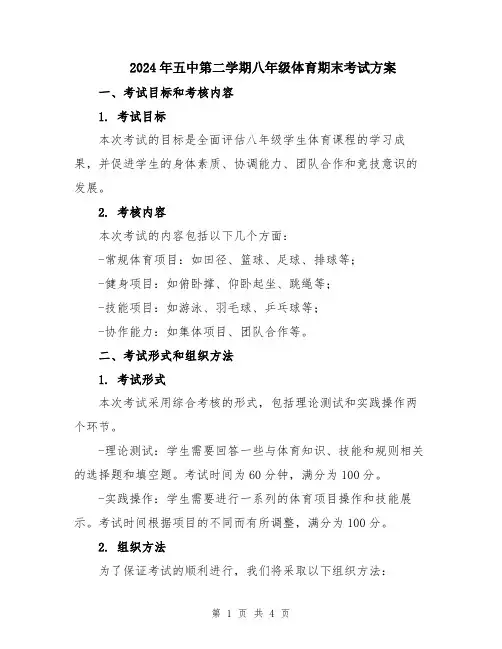 2024年五中第二学期八年级体育期末考试方案

一、考试目标和考核内容

1. 考试目标

本次考试的目标是全面评估八年级学生体育课程的学习成果，并促进学生的身体素质、协调能力、团队合作和竞技意识的发展。

2. 考核内容

本次考试的内容包括以下几个方面：

-常规体育项目：如田径、篮球、足球、排球等；

-健身项目：如俯卧撑、仰卧起坐、跳绳等；

-技能项目：如游泳、羽毛球、乒乓球等；

-协作能力：如集体项目、团队合作等。

二、考试形式和组织方法

1. 考试形式

本次考试采用综合考核的形式，包括理论测试和实践操作两个环节。

-理论测试：学生需要回答一些与体育知识、技能和规则相关的选择题和填空题。考试时间为60分钟，满分为100分。

-实践操作：学生需要进行一系列的体育项目操作和技能展示。考试时间根据项目的不同而有所调整，满分为100分。

2. 组织方法

为了保证考试的顺利进行，我们将采取以下组织方法：

第 1 页 共 4 页